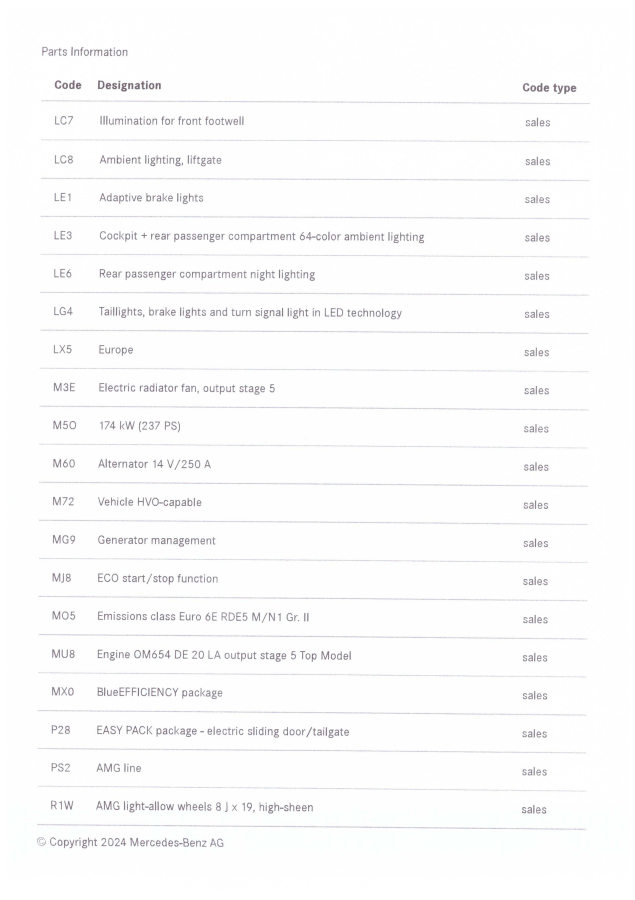 Parts Information

| Code | Designation | Code type |
|---|---|---|
| LC7 | Illumination for front footwell | sales |
| LC8 | Ambient lighting, liftgate | sales |
| LE1 | Adaptive brake lights | sales |
| LE3 | Cockpit + rear passenger compartment 64-color ambient lighting | sales |
| LE6 | Rear passenger compartment night lighting | sales |
| LG4 | Taillights, brake lights and turn signal light in LED technology | sales |
| LX5 | Europe | sales |
| M3E | Electric radiator fan, output stage 5 | sales |
| M5O | 174 kW (237 PS) | sales |
| M60 | Alternator 14 V/250 A | sales |
| M72 | Vehicle HVO-capable | sales |
| MG9 | Generator management | sales |
| MJ8 | ECO start/stop function | sales |
| MO5 | Emissions class Euro 6E RDE5 M/N1 Gr. II | sales |
| MU8 | Engine OM654 DE 20 LA output stage 5 Top Model | sales |
| MX0 | BlueEFFICIENCY package | sales |
| P28 | EASY PACK package - electric sliding door/tailgate | sales |
| PS2 | AMG line | sales |
| R1W | AMG light-allow wheels 8 J x 19, high-sheen | sales |

© Copyright 2024 Mercedes-Benz AG